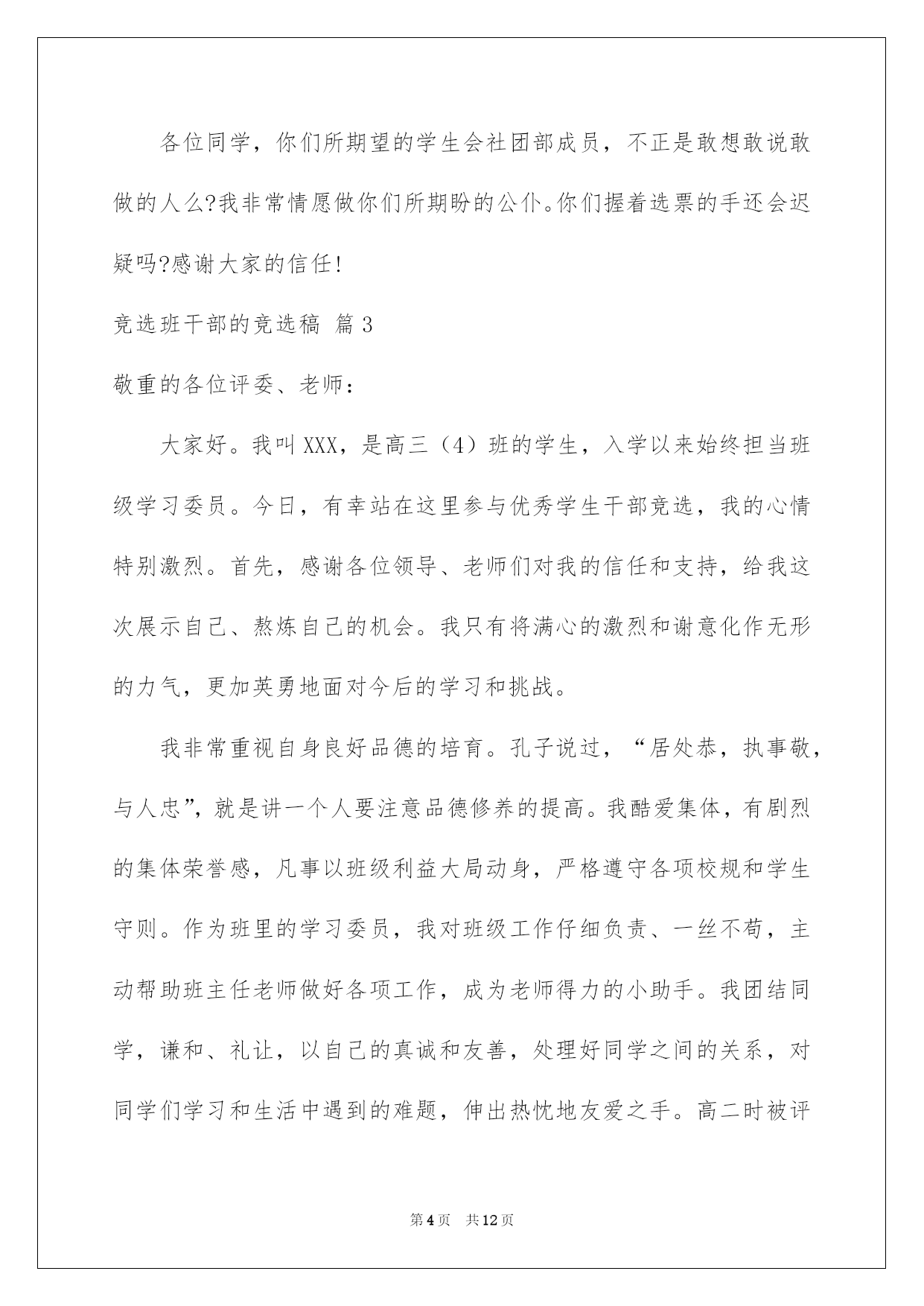 各位同学，你们所期望的学生会社团部成员，不正是敢想敢说敢做的人么?我非常情愿做你们所期盼的公仆。你们握着选票的手还会迟疑吗?感谢大家的信任!

竞选班干部的竞选稿 篇3

敬重的各位评委、老师：

大家好。我叫XXX，是高三（4）班的学生，入学以来始终担当班级学习委员。今日，有幸站在这里参与优秀学生干部竞选，我的心情特别激烈。首先，感谢各位领导、老师们对我的信任和支持，给我这次展示自己、熬炼自己的机会。我只有将满心的激烈和谢意化作无形的力气，更加英勇地面对今后的学习和挑战。

我非常重视自身良好品德的培育。孔子说过，“居处恭，执事敬，与人忠”，就是讲一个人要注意品德修养的提高。我酷爱集体，有剧烈的集体荣誉感，凡事以班级利益大局动身，严格遵守各项校规和学生守则。作为班里的学习委员，我对班级工作仔细负责、一丝不苟，主动帮助班主任老师做好各项工作，成为老师得力的小助手。我团结同学，谦和、礼让，以自己的真诚和友善，处理好同学之间的关系，对同学们学习和生活中遇到的难题，伸出热忱地友爱之手。高二时被评

第4页 共12页